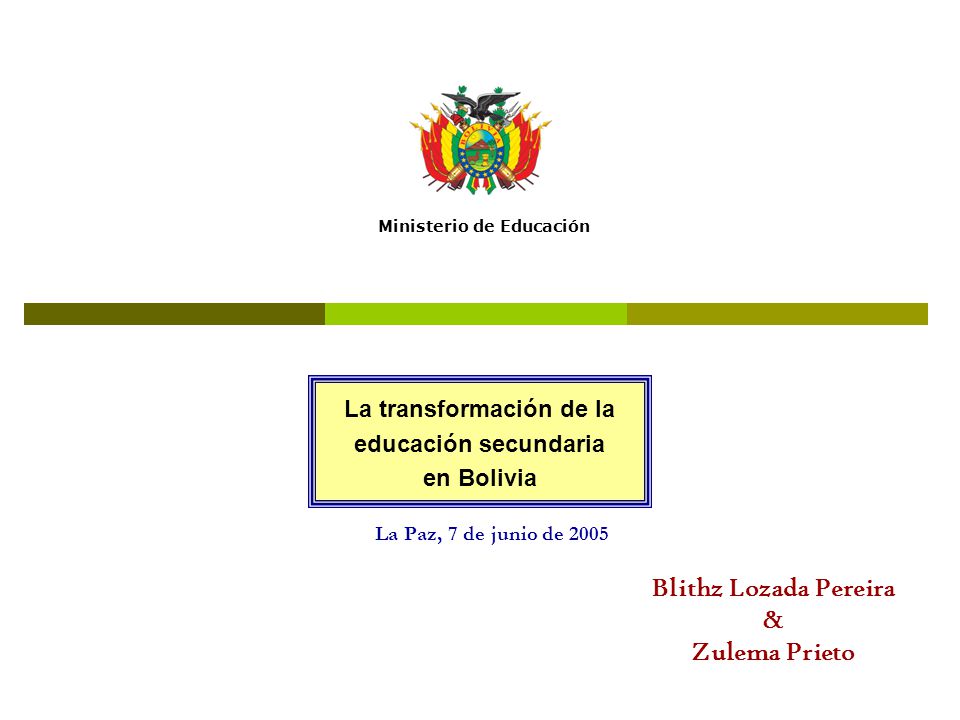 Ministerio de Educación

La transformación de la educación secundaria en Bolivia

La Paz, 7 de junio de 2005

Blithz Lozada Pereira
&
Zulema Prieto